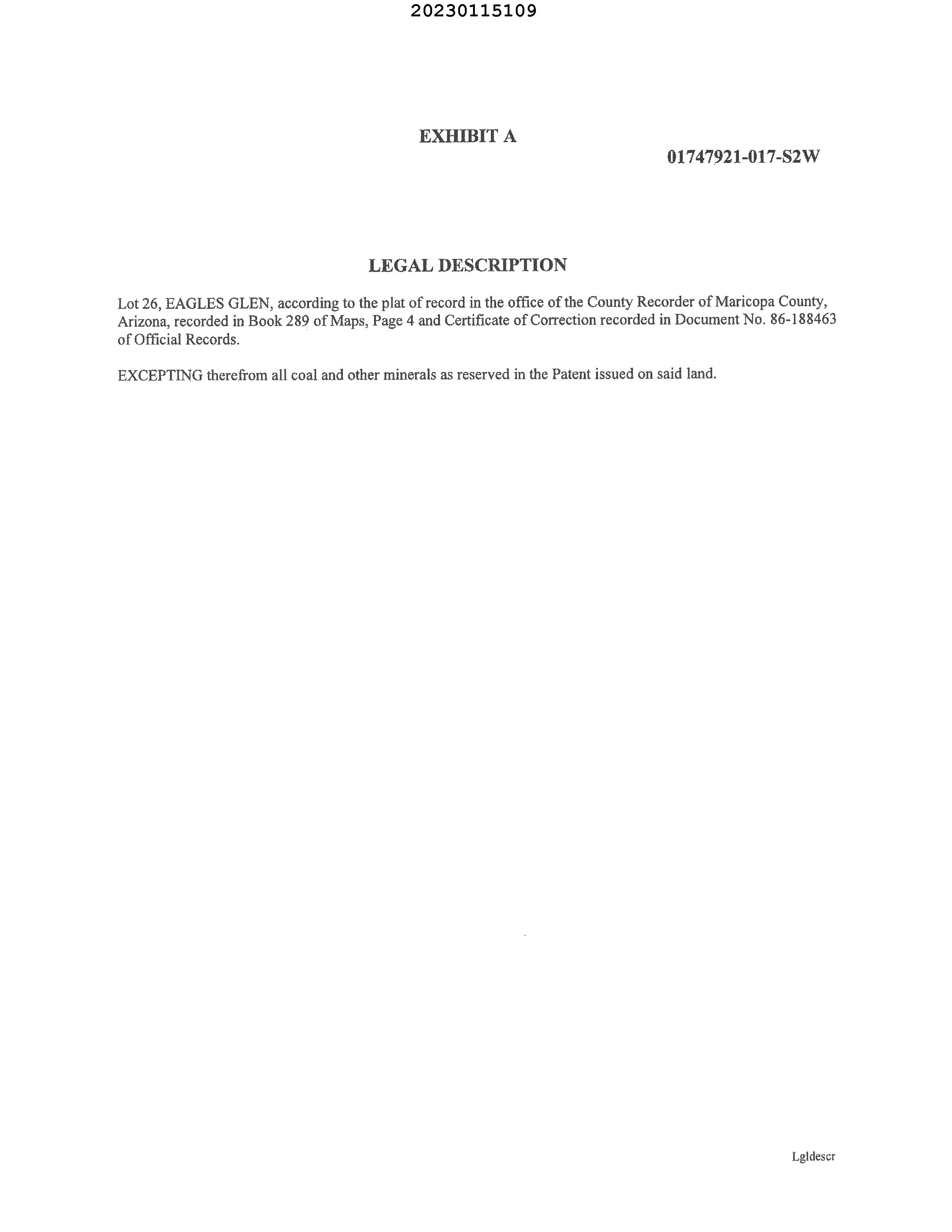 20230115109

EXHIBIT A

01747921-017-S2W

LEGAL DESCRIPTION

Lot 26, EAGLES GLEN, according to the plat of record in the office of the County Recorder of Maricopa County, Arizona, recorded in Book 289 of Maps, Page 4 and Certificate of Correction recorded in Document No. 86-188463 of Official Records.

EXCEPTING therefrom all coal and other minerals as reserved in the Patent issued on said land.

Lgldescr